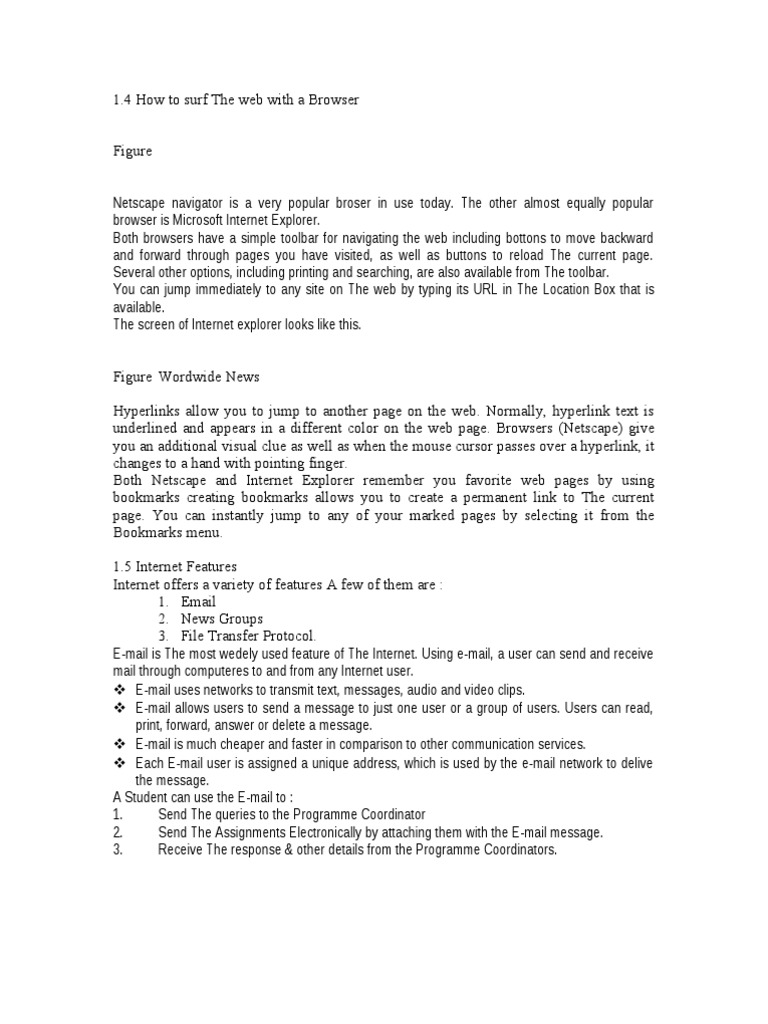 1.4 How to surf The web with a Browser

Figure

Netscape navigator is a very popular broser in use today. The other almost equally popular browser is Microsoft Internet Explorer.
Both browsers have a simple toolbar for navigating the web including bottons to move backward and forward through pages you have visited, as well as buttons to reload The current page. Several other options, including printing and searching, are also available from The toolbar.
You can jump immediately to any site on The web by typing its URL in The Location Box that is available.
The screen of Internet explorer looks like this.

Figure Wordwide News

Hyperlinks allow you to jump to another page on the web. Normally, hyperlink text is underlined and appears in a different color on the web page. Browsers (Netscape) give you an additional visual clue as well as when the mouse cursor passes over a hyperlink, it changes to a hand with pointing finger.
Both Netscape and Internet Explorer remember you favorite web pages by using bookmarks creating bookmarks allows you to create a permanent link to The current page. You can instantly jump to any of your marked pages by selecting it from the Bookmarks menu.

1.5 Internet Features
Internet offers a variety of features A few of them are :
1. Email
2. News Groups
3. File Transfer Protocol.
E-mail is The most wedely used feature of The Internet. Using e-mail, a user can send and receive mail through computeres to and from any Internet user.
❖ E-mail uses networks to transmit text, messages, audio and video clips.
❖ E-mail allows users to send a message to just one user or a group of users. Users can read, print, forward, answer or delete a message.
❖ E-mail is much cheaper and faster in comparison to other communication services.
❖ Each E-mail user is assigned a unique address, which is used by the e-mail network to delive the message.
A Student can use the E-mail to :
1. Send The queries to the Programme Coordinator
2. Send The Assignments Electronically by attaching them with the E-mail message.
3. Receive The response & other details from the Programme Coordinators.